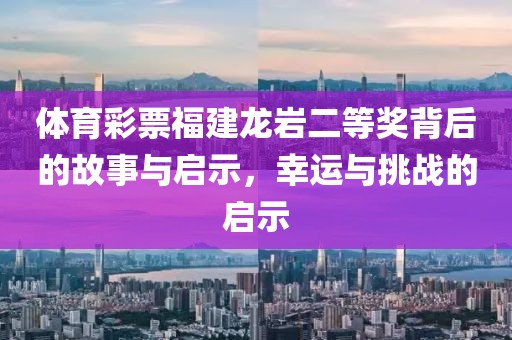 体育彩票福建龙岩二等奖背后的故事与启示，幸运与挑战的启示